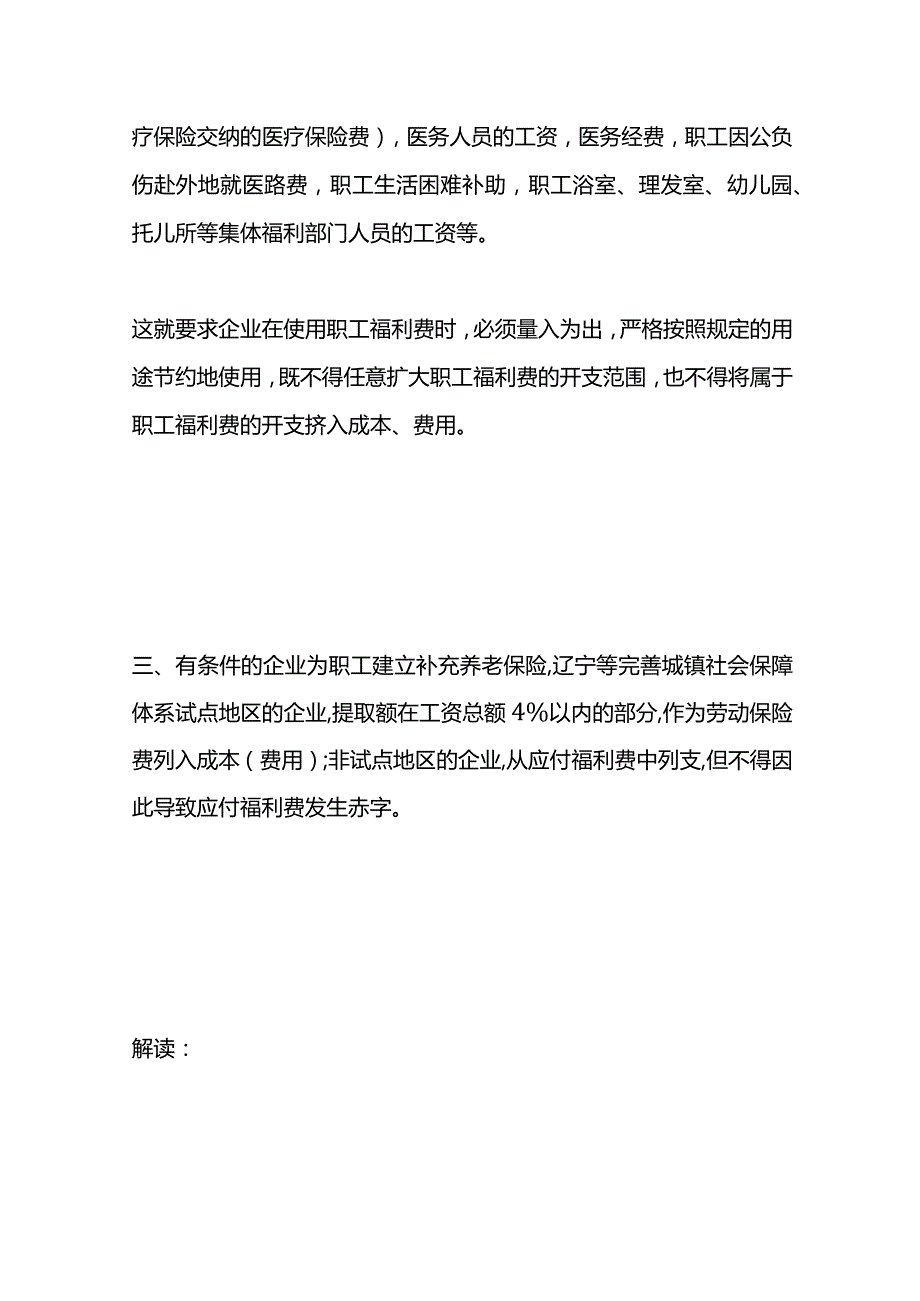 疗保险交纳的医疗保险费），医务人员的工资，医务经费，职工因公负伤赴外地就医路费，职工生活困难补助，职工浴室、理发室、幼儿园、托儿所等集体福利部门人员的工资等。

这就要求企业在使用职工福利费时，必须量入为出，严格按照规定的用途节约地使用，既不得任意扩大职工福利费的开支范围，也不得将属于职工福利费的开支挤入成本、费用。

三、有条件的企业为职工建立补充养老保险,辽宁等完善城镇社会保障体系试点地区的企业,提取额在工资总额 4%以内的部分,作为劳动保险费列入成本（费用）;非试点地区的企业,从应付福利费中列支,但不得因此导致应付福利费发生赤字。

解读：